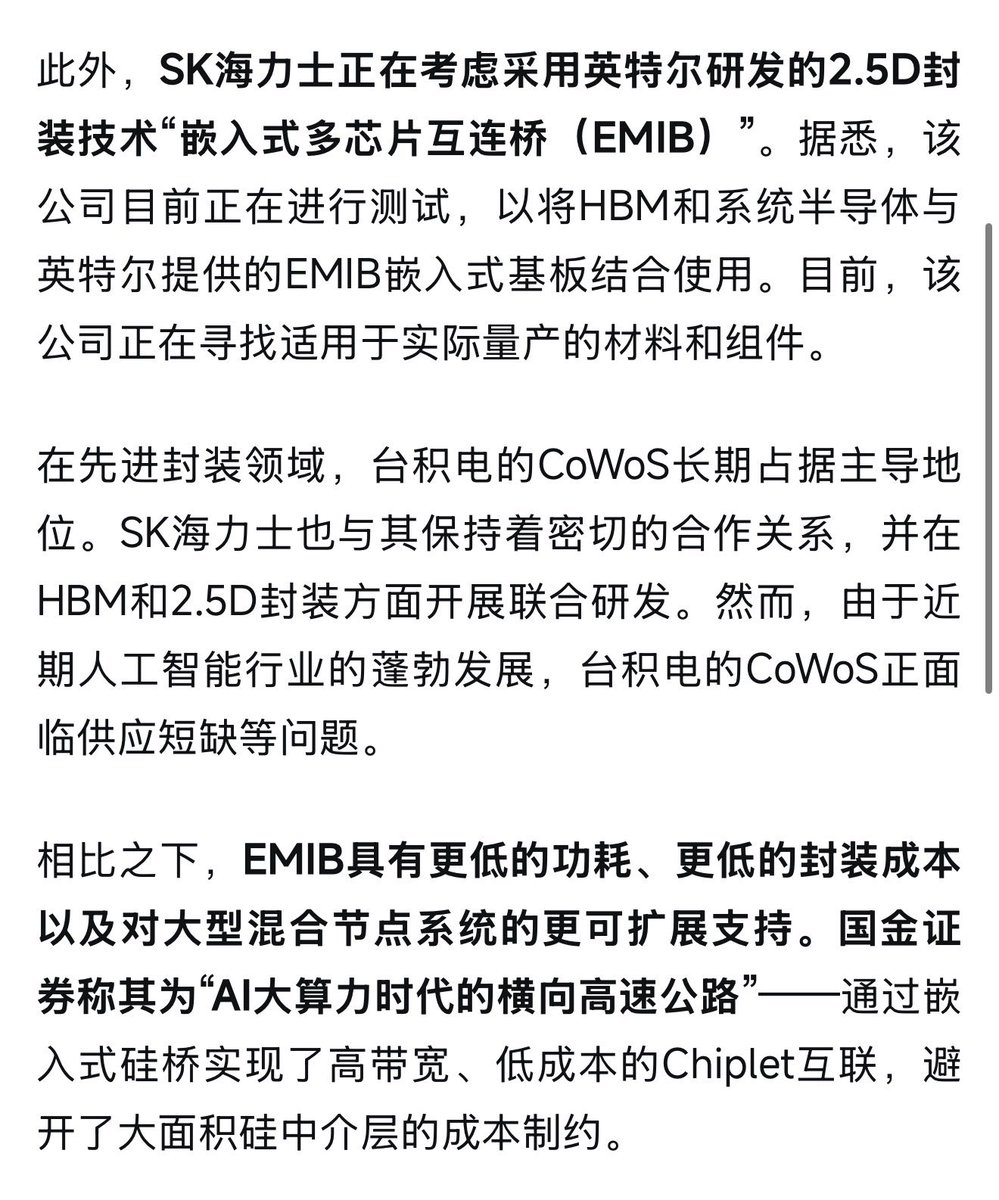 此外，SK海力士正在考虑采用英特尔研发的2.5D封装技术“嵌入式多芯片互连桥（EMIB）”。据悉，该公司目前正在进行测试，以将HBM和系统半导体与英特尔提供的EMIB嵌入式基板结合使用。目前，该公司正在寻找适用于实际量产的材料和组件。

在先进封装领域，台积电的CoWoS长期占据主导地位。SK海力士也与其保持着密切的合作关系，并在HBM和2.5D封装方面开展联合研发。然而，由于近期人工智能行业的蓬勃发展，台积电的CoWoS正面临供应短缺等问题。

相比之下，EMIB具有更低的功耗、更低的封装成本以及对大型混合节点系统的更可扩展支持。国金证券称其为“AI大算力时代的横向高速公路”——通过嵌入式硅桥实现了高带宽、低成本的Chiplet互联，避开了大面积硅中介层的成本制约。